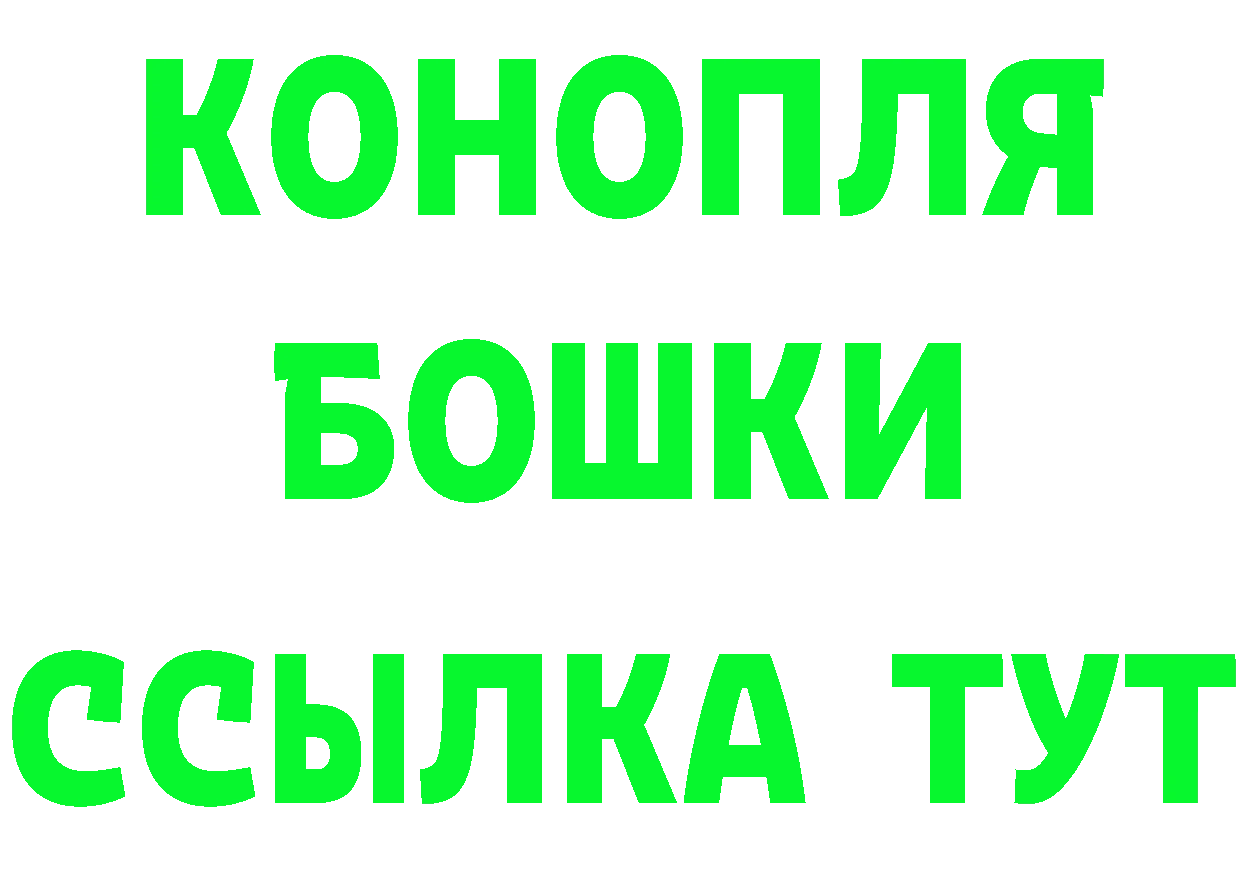 КОНОПЛЯ
БОШКИ
ССЫЛКА ТУТ